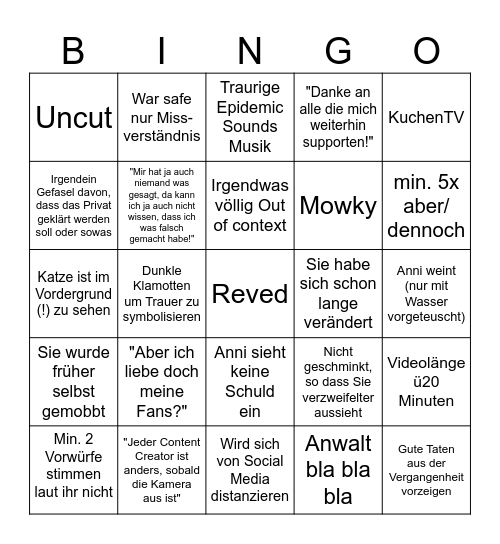 | B | I | N | G | O |
|---|---|---|---|---|
| Uncut | War safe nur Missverständnis | Traurige Epidemic Sounds Musik | "Danke an alle die mich weiterhin supporten!" | KuchenTV |
| Irgendein Gefasel davon, dass das Privat geklärt werden soll oder sowas | "Mir hat ja auch niemand was gesagt, da kann ich ja auch nicht wissen, dass ich was falsch gemacht habe!" | Irgendwas völlig Out of context | Mowky | min. 5x aber/ dennoch |
| Katze ist im Vordergrund (!) zu sehen | Dunkle Klamotten um Trauer zu symbolisieren | Reved | Sie habe sich schon lange verändert | Anni weint (nur mit Wasser vorgeteuscht) |
| Sie wurde früher selbst gemobbt | "Aber ich liebe doch meine Fans?" | Anni sieht keine Schuld ein | Nicht geschminkt, so dass Sie verzweifelter aussieht | Videolänge ü20 Minuten |
| Min. 2 Vorwürfe stimmen laut ihr nicht | "Jeder Content Creator ist anders, sobald die Kamera aus ist" | Wird sich von Social Media distanzieren | Anwalt bla bla bla | Gute Taten aus der Vergangenheit vorzeigen |